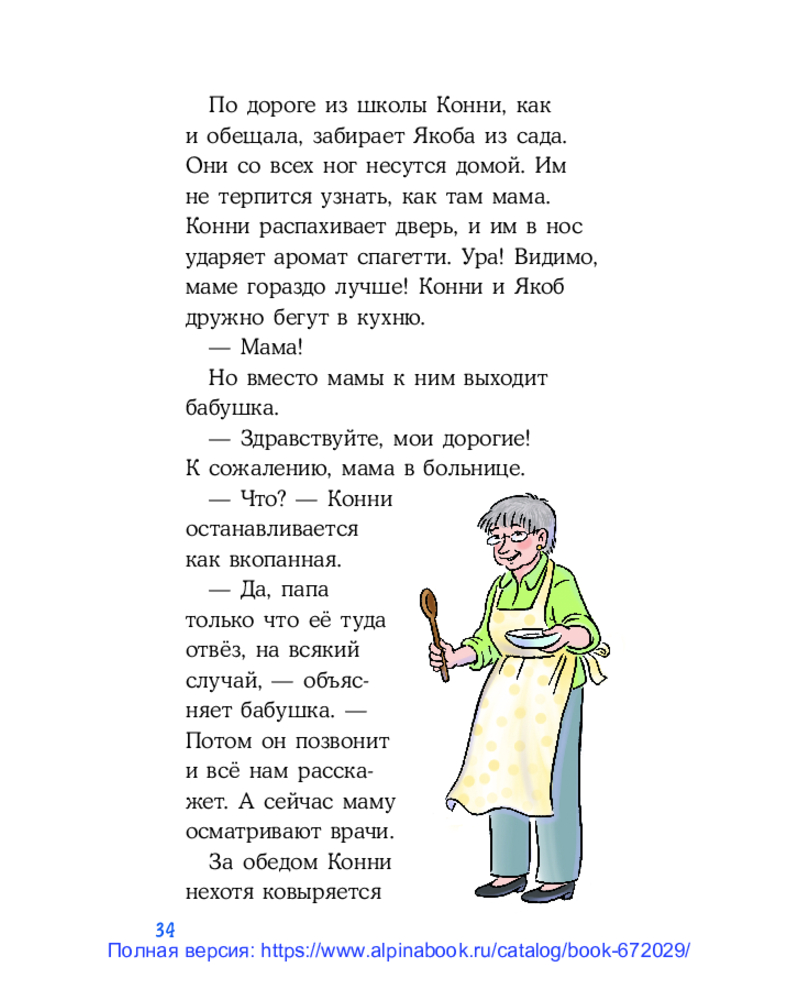 По дороге из школы Конни, как и обещала, забирает Якоба из сада. Они со всех ног несутся домой. Им не терпится узнать, как там мама. Конни распахивает дверь, и им в нос ударяет аромат спагетти. Ура! Видимо, маме гораздо лучше! Конни и Якоб дружно бегут в кухню.

— Мама!

Но вместо мамы к ним выходит бабушка.

— Здравствуйте, мои дорогие! К сожалению, мама в больнице.

— Что? — Конни останавливается как вкопанная.

— Да, папа только что её туда отвёз, на всякий случай, — объясняет бабушка. — Потом он позвонит и всё нам расскажет. А сейчас маму осматривают врачи.

За обедом Конни нехотя ковыряется

34

Полная версия: https://www.alpinabook.ru/catalog/book-672029/